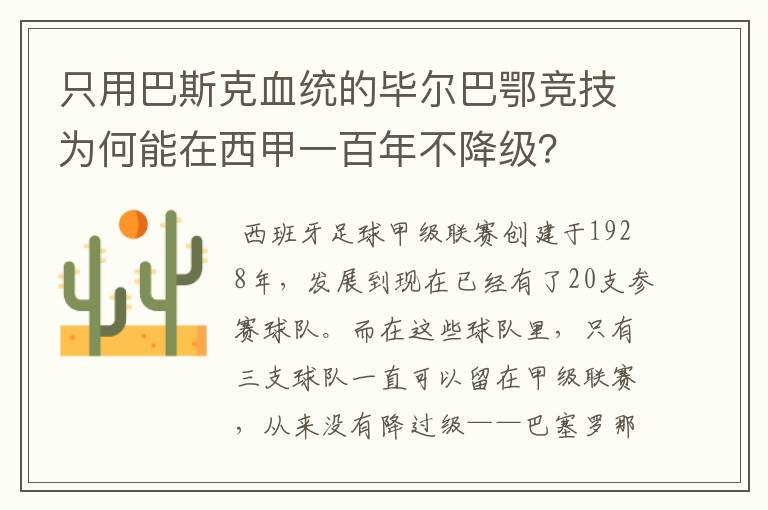 只用巴斯克血统的毕尔巴鄂竞技为何能在西甲一百年不降级?

西班牙足球甲级联赛创建于1928年，发展到现在已经有了20支参赛球队。而在这些球队里，只有三支球队一直可以留在甲级联赛，从来没有降过级——巴塞罗那